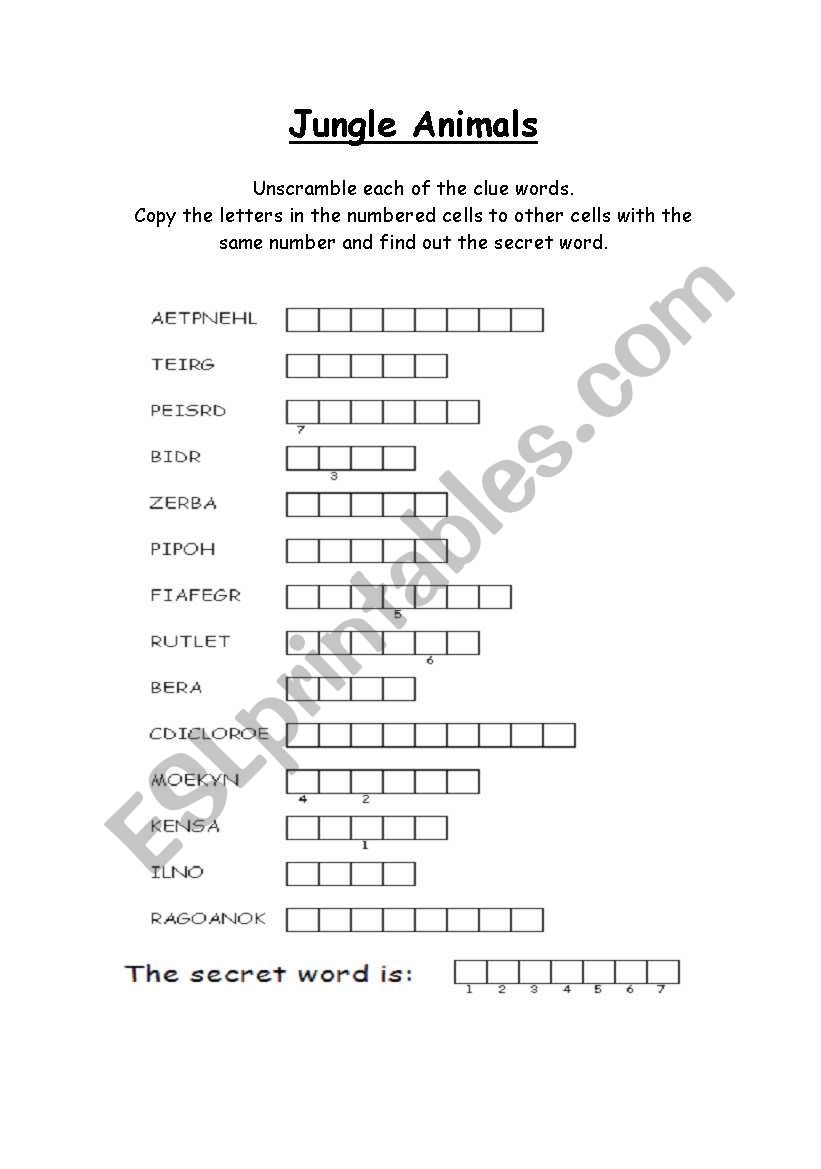 Jungle Animals

Unscramble each of the clue words.
Copy the letters in the numbered cells to other cells with the same number and find out the secret word.

AETPNEHL

TEIRG

PEISRD
7

BIDR
3

ZERBA

PIPOH

FIAFEGR
5

RUTLET
6

BERA

CDICLOROE

MOEKYN
4 2

KENSA
1

ILNO

RAGOANOK

The secret word is:
1 2 3 4 5 6 7

ESLprintables.com